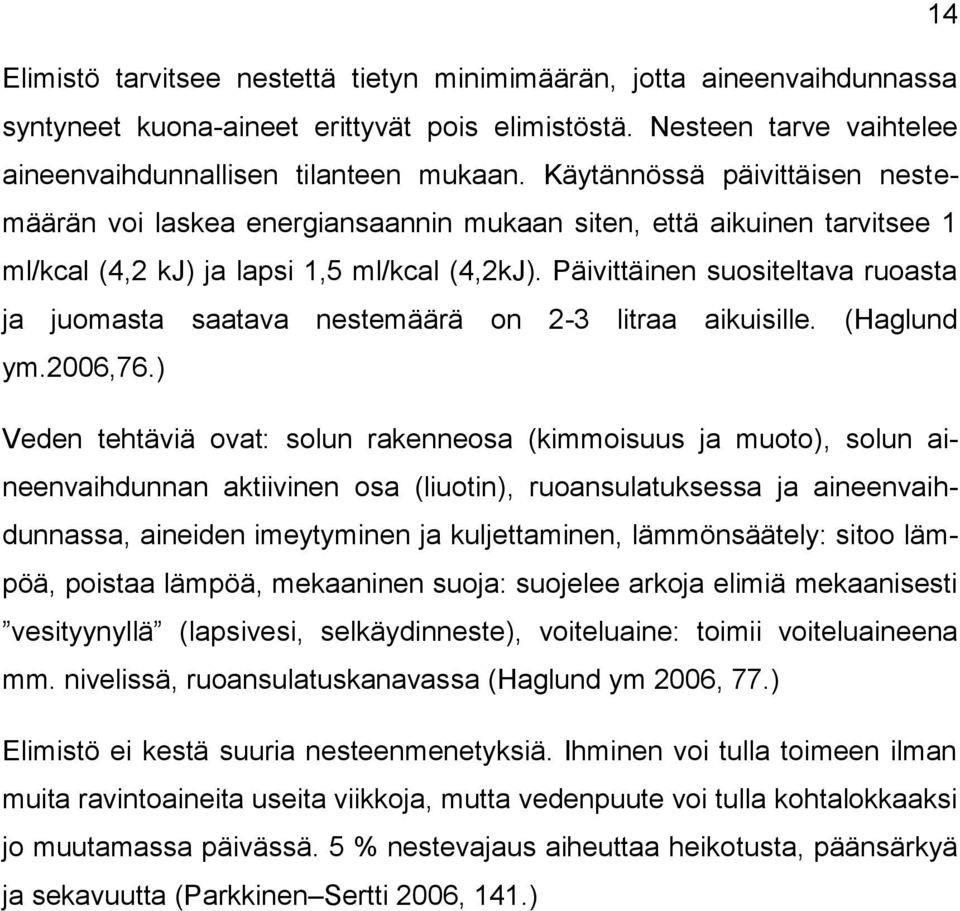 14

Elimistö tarvitsee nestettä tietyn minimimäärän, jotta aineenvaihdunnassa syntyneet kuona-aineet erittyvät pois elimistöstä. Nesteen tarve vaihtelee aineenvaihdunnallisen tilanteen mukaan. Käytännössä päivittäisen nestemäärän voi laskea energiansaannin mukaan siten, että aikuinen tarvitsee 1 ml/kcal (4,2 kJ) ja lapsi 1,5 ml/kcal (4,2kJ). Päivittäinen suositeltava ruoasta ja juomasta saatava nestemäärä on 2-3 litraa aikuisille. (Haglund ym.2006,76.)

Veden tehtäviä ovat: solun rakenneosa (kimmoisuus ja muoto), solun aineenvaihdunnan aktiivinen osa (liuotin), ruoansulatuksessa ja aineenvaihdunnassa, aineiden imeytyminen ja kuljettaminen, lämmönsäätely: sitoo lämpöä, poistaa lämpöä, mekaaninen suoja: suojelee arkoja elimiä mekaanisesti ”vesityynyllä” (lapsivesi, selkäydinneste), voiteluaine: toimii voiteluaineena mm. nivelissä, ruoansulatuskanavassa (Haglund ym 2006, 77.)

Elimistö ei kestä suuria nesteenmenetyksiä. Ihminen voi tulla toimeen ilman muita ravintoaineita useita viikkoja, mutta vedenpuute voi tulla kohtalokkaaksi jo muutamassa päivässä. 5 % nestevajaus aiheuttaa heikotusta, päänsärkyä ja sekavuutta (Parkkinen–Sertti 2006, 141.)